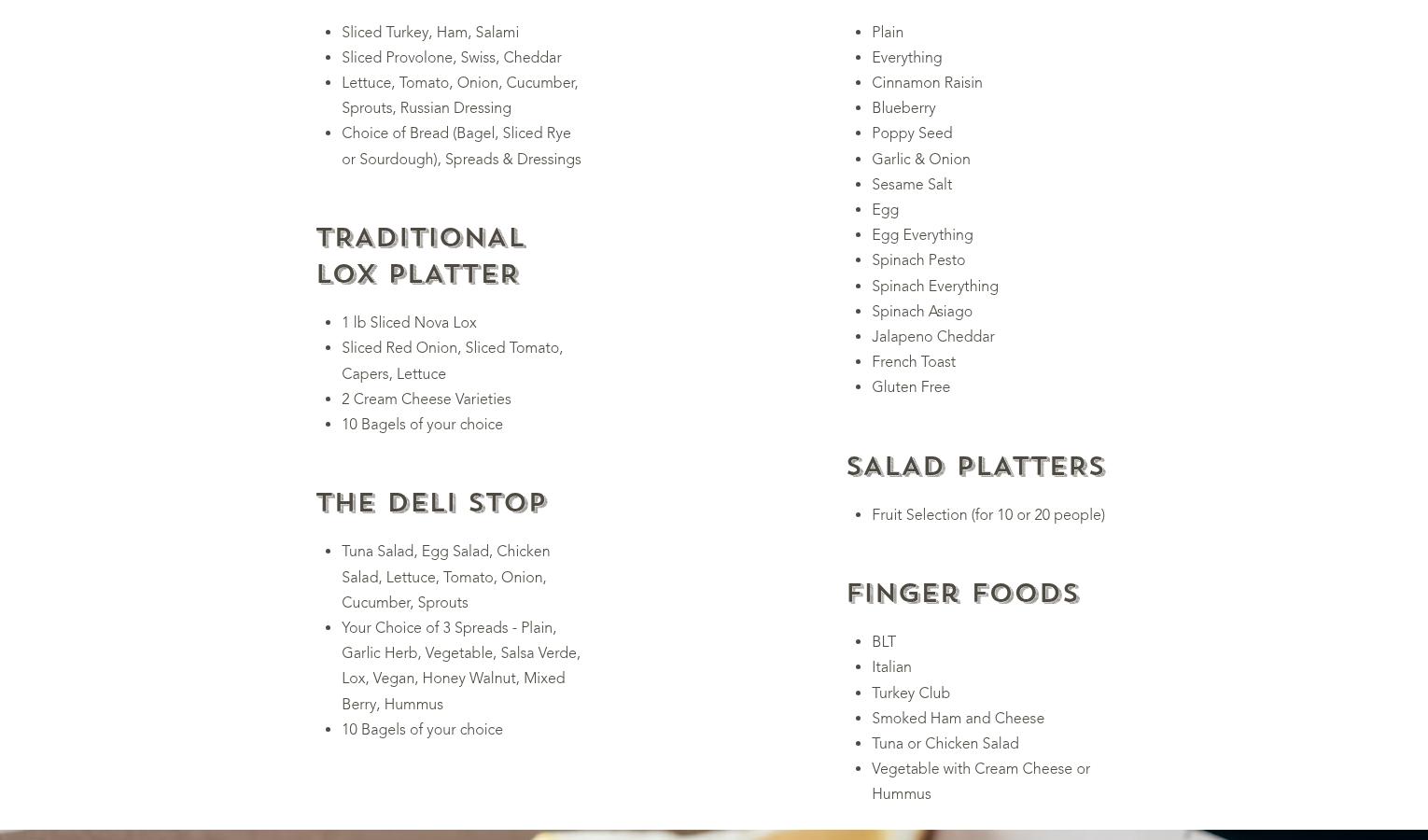 - Sliced Turkey, Ham, Salami
- Sliced Provolone, Swiss, Cheddar
- Lettuce, Tomato, Onion, Cucumber, Sprouts, Russian Dressing
- Choice of Bread (Bagel, Sliced Rye or Sourdough), Spreads & Dressings

TRADITIONAL LOX PLATTER

- 1 lb Sliced Nova Lox
- Sliced Red Onion, Sliced Tomato, Capers, Lettuce
- 2 Cream Cheese Varieties
- 10 Bagels of your choice

THE DELI STOP

- Tuna Salad, Egg Salad, Chicken Salad, Lettuce, Tomato, Onion, Cucumber, Sprouts
- Your Choice of 3 Spreads - Plain, Garlic Herb, Vegetable, Salsa Verde, Lox, Vegan, Honey Walnut, Mixed Berry, Hummus
- 10 Bagels of your choice

- Plain
- Everything
- Cinnamon Raisin
- Blueberry
- Poppy Seed
- Garlic & Onion
- Sesame Salt
- Egg
- Egg Everything
- Spinach Pesto
- Spinach Everything
- Spinach Asiago
- Jalapeno Cheddar
- French Toast
- Gluten Free

SALAD PLATTERS

- Fruit Selection (for 10 or 20 people)

FINGER FOODS

- BLT
- Italian
- Turkey Club
- Smoked Ham and Cheese
- Tuna or Chicken Salad
- Vegetable with Cream Cheese or Hummus